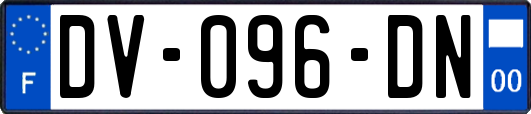 F
DV-096-DN
00